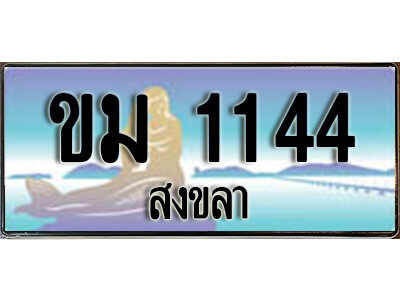 ขม 1144
สงขลา